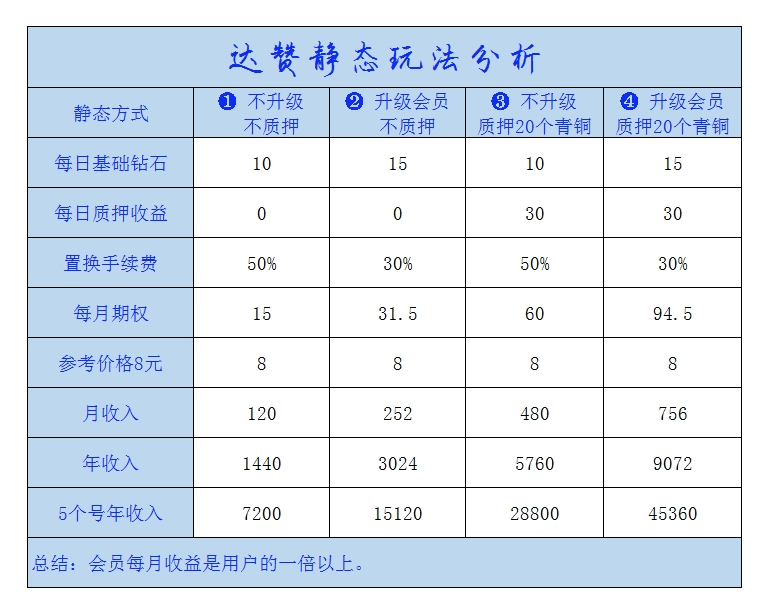 达赞静态玩法分析

| 静态方式 | ❶ 不升级 不质押 | ❷ 升级会员 不质押 | ❸ 不升级 质押20个青铜 | ❹ 升级会员 质押20个青铜 |
|---|---|---|---|---|
| 每日基础钻石 | 10 | 15 | 10 | 15 |
| 每日质押收益 | 0 | 0 | 30 | 30 |
| 置换手续费 | 50% | 30% | 50% | 30% |
| 每月期权 | 15 | 31.5 | 60 | 94.5 |
| 参考价格8元 | 8 | 8 | 8 | 8 |
| 月收入 | 120 | 252 | 480 | 756 |
| 年收入 | 1440 | 3024 | 5760 | 9072 |
| 5个号年收入 | 7200 | 15120 | 28800 | 45360 |

总结：会员每月收益是用户的一倍以上。